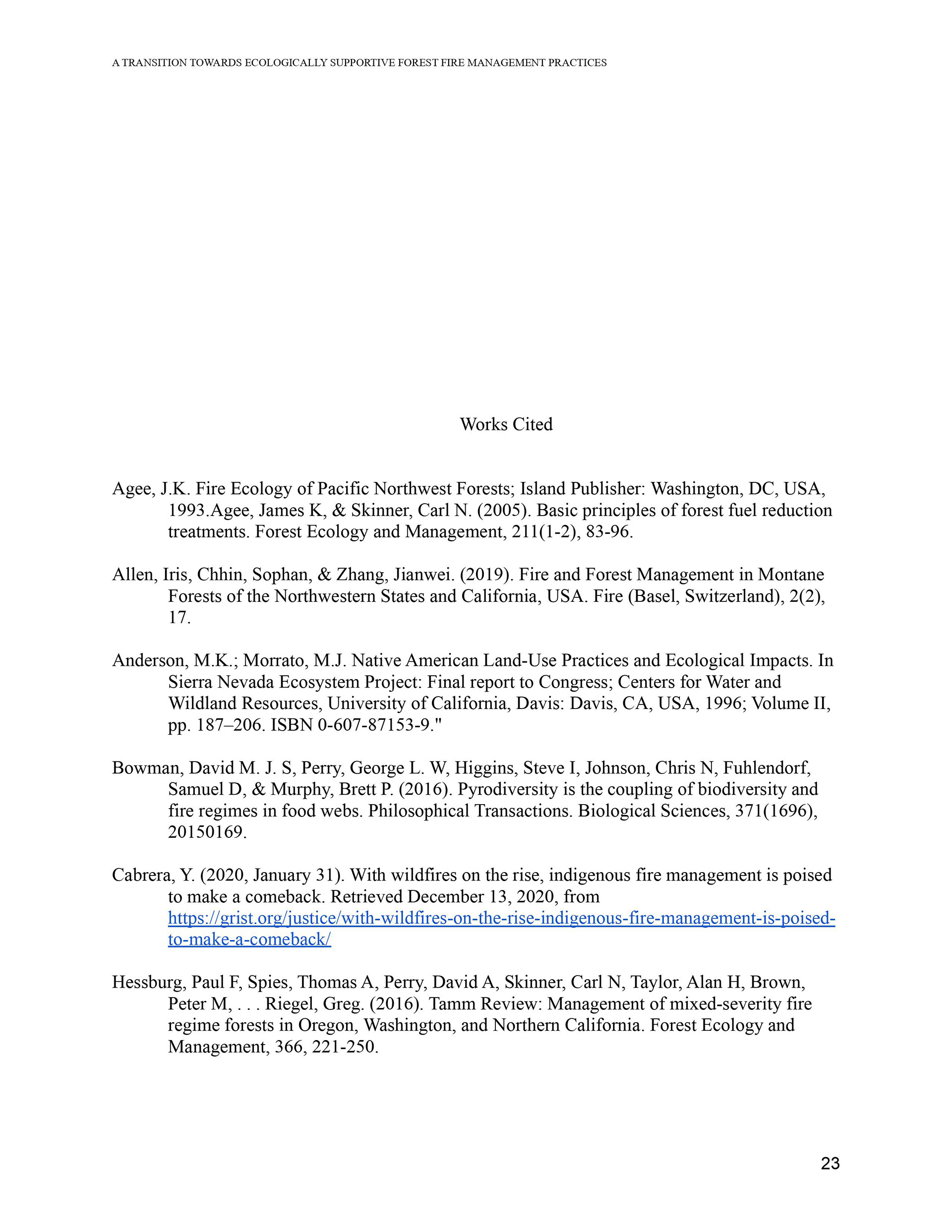 A TRANSITION TOWARDS ECOLOGICALLY SUPPORTIVE FOREST FIRE MANAGEMENT PRACTICES

Works Cited

Agee, J.K. Fire Ecology of Pacific Northwest Forests; Island Publisher: Washington, DC, USA, 1993.Agee, James K, & Skinner, Carl N. (2005). Basic principles of forest fuel reduction treatments. Forest Ecology and Management, 211(1-2), 83-96.

Allen, Iris, Chhin, Sophan, & Zhang, Jianwei. (2019). Fire and Forest Management in Montane Forests of the Northwestern States and California, USA. Fire (Basel, Switzerland), 2(2), 17.

Anderson, M.K.; Morrato, M.J. Native American Land-Use Practices and Ecological Impacts. In Sierra Nevada Ecosystem Project: Final report to Congress; Centers for Water and Wildland Resources, University of California, Davis: Davis, CA, USA, 1996; Volume II, pp. 187–206. ISBN 0-607-87153-9."

Bowman, David M. J. S, Perry, George L. W, Higgins, Steve I, Johnson, Chris N, Fuhlendorf, Samuel D, & Murphy, Brett P. (2016). Pyrodiversity is the coupling of biodiversity and fire regimes in food webs. Philosophical Transactions. Biological Sciences, 371(1696), 20150169.

Cabrera, Y. (2020, January 31). With wildfires on the rise, indigenous fire management is poised to make a comeback. Retrieved December 13, 2020, from https://grist.org/justice/with-wildfires-on-the-rise-indigenous-fire-management-is-poised-to-make-a-comeback/

Hessburg, Paul F, Spies, Thomas A, Perry, David A, Skinner, Carl N, Taylor, Alan H, Brown, Peter M, . . . Riegel, Greg. (2016). Tamm Review: Management of mixed-severity fire regime forests in Oregon, Washington, and Northern California. Forest Ecology and Management, 366, 221-250.

23